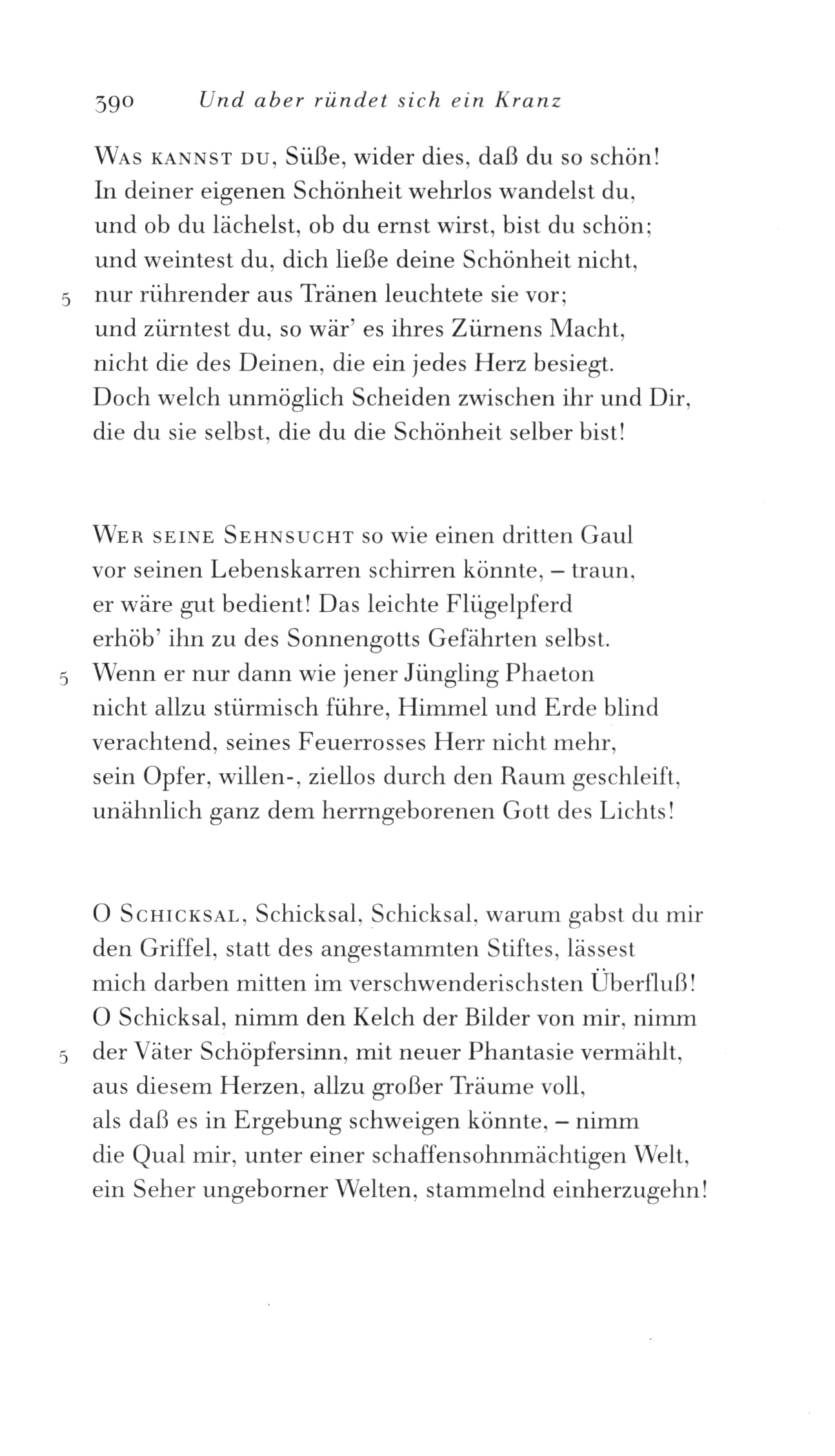 390 Und aber ründet sich ein Kranz

Was kannst du, Süße, wider dies, daß du so schön!
In deiner eigenen Schönheit wehrlos wandelst du,
und ob du lächelst, ob du ernst wirst, bist du schön;
und weintest du, dich ließe deine Schönheit nicht,
5 nur rührender aus Tränen leuchtete sie vor;
und zürntest du, so wär' es ihres Zürnens Macht,
nicht die des Deinen, die ein jedes Herz besiegt.
Doch welch unmöglich Scheiden zwischen ihr und Dir,
die du sie selbst, die du die Schönheit selber bist!

Wer seine Sehnsucht so wie einen dritten Gaul
vor seinen Lebenskarren schirren könnte, – traun,
er wäre gut bedient! Das leichte Flügelpferd
erhöb' ihn zu des Sonnengotts Gefährten selbst.
5 Wenn er nur dann wie jener Jüngling Phaeton
nicht allzu stürmisch führe, Himmel und Erde blind
verachtend, seines Feuerrosses Herr nicht mehr,
sein Opfer, willen-, ziellos durch den Raum geschleift,
unähnlich ganz dem herrngeborenen Gott des Lichts!

O Schicksal, Schicksal, Schicksal, warum gabst du mir
den Griffel, statt des angestammten Stiftes, lässest
mich darben mitten im verschwenderischsten Überfluß!
O Schicksal, nimm den Kelch der Bilder von mir, nimm
5 der Väter Schöpfersinn, mit neuer Phantasie vermählt,
aus diesem Herzen, allzu großer Träume voll,
als daß es in Ergebung schweigen könnte, – nimm
die Qual mir, unter einer schaffensohnmächtigen Welt,
ein Seher ungeborner Welten, stammelnd einherzugehn!